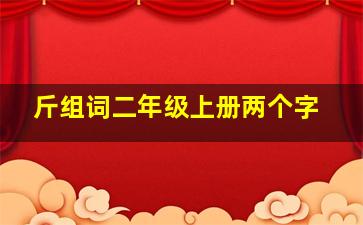 斤组词二年级上册两个字